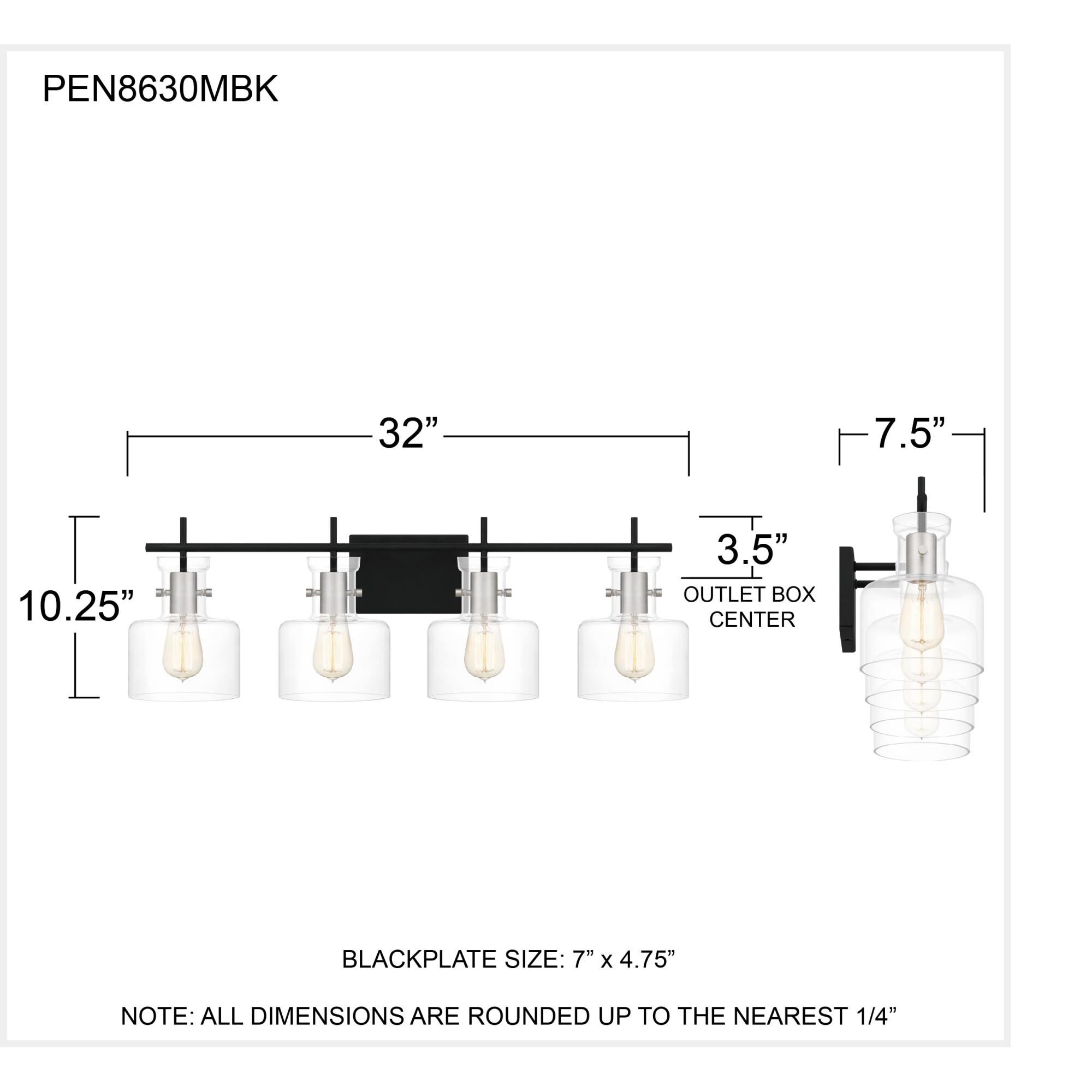 PEN8630MBK

32”

7.5”

10.25”

3.5”

OUTLET BOX CENTER

BLACKPLATE SIZE: 7” x 4.75”

NOTE: ALL DIMENSIONS ARE ROUNDED UP TO THE NEAREST 1/4”